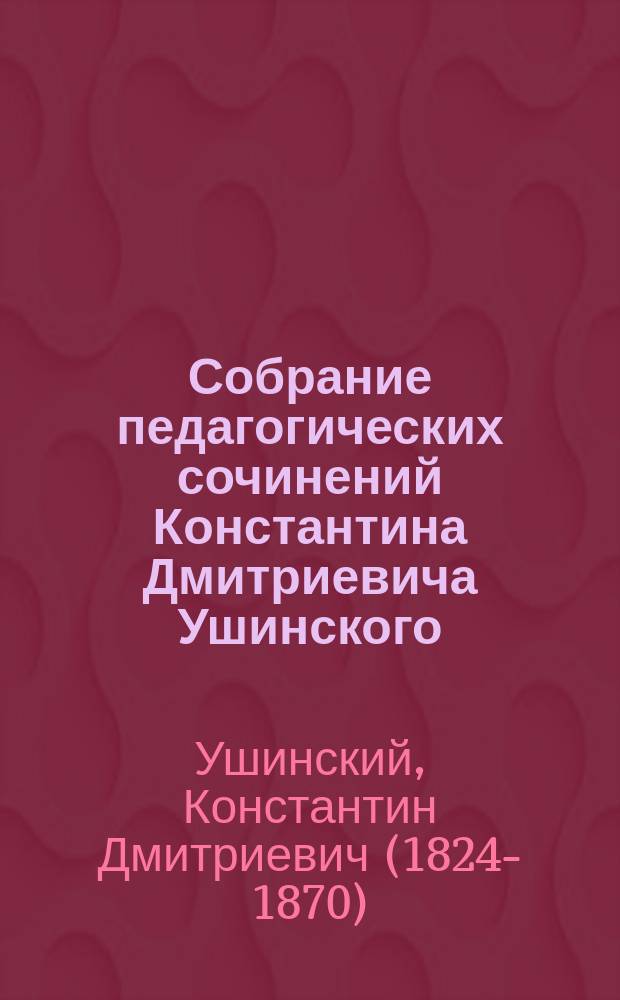 Собрание педагогических сочинений Константина Дмитриевича Ушинского

Ушинский, Константин Дмитриевич (1824-1870)